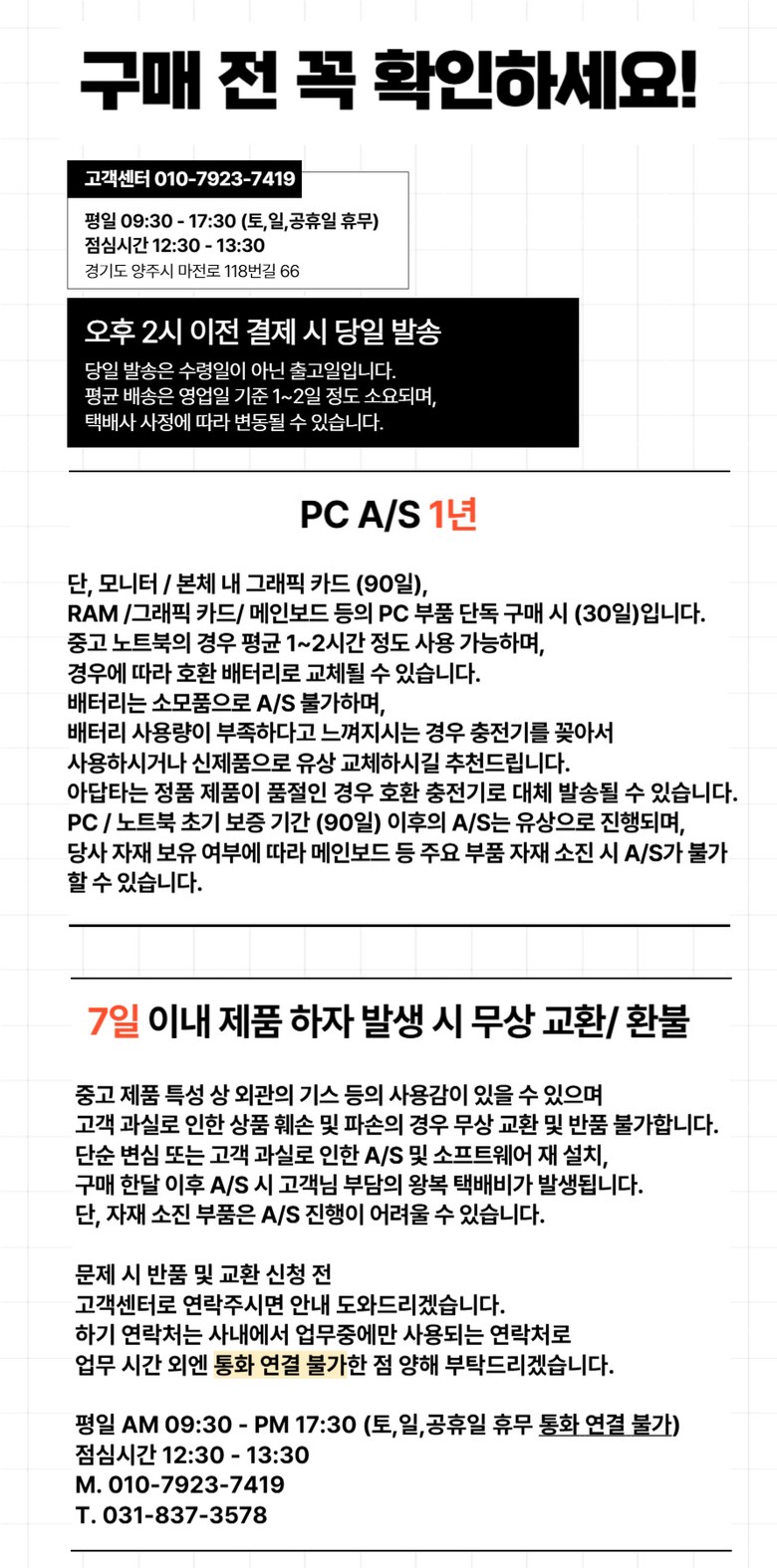 구매 전 꼭 확인하세요!

고객센터 010-7923-7419

평일 09:30 - 17:30 (토,일,공휴일 휴무)
점심시간 12:30 - 13:30
경기도 양주시 마전로 118번길 66

오후 2시 이전 결제 시 당일 발송

당일 발송은 수령일이 아닌 출고일입니다.
평균 배송은 영업일 기준 1~2일 정도 소요되며,
택배사 사정에 따라 변동될 수 있습니다.

PC A/S 1년

단, 모니터 / 본체 내 그래픽 카드 (90일),
RAM /그래픽 카드/ 메인보드 등의 PC 부품 단독 구매 시 (30일)입니다.
중고 노트북의 경우 평균 1~2시간 정도 사용 가능하며,
경우에 따라 호환 배터리로 교체될 수 있습니다.
배터리는 소모품으로 A/S 불가하며,
배터리 사용량이 부족하다고 느껴지시는 경우 충전기를 꽂아서
사용하시거나 신제품으로 유상 교체하시길 추천드립니다.
아답타는 정품 제품이 품절인 경우 호환 충전기로 대체 발송될 수 있습니다.
PC / 노트북 초기 보증 기간 (90일) 이후의 A/S는 유상으로 진행되며,
당사 자재 보유 여부에 따라 메인보드 등 주요 부품 자재 소진 시 A/S가 불가할 수 있습니다.

7일 이내 제품 하자 발생 시 무상 교환/ 환불

중고 제품 특성 상 외관의 기스 등의 사용감이 있을 수 있으며
고객 과실로 인한 상품 훼손 및 파손의 경우 무상 교환 및 반품 불가합니다.
단순 변심 또는 고객 과실로 인한 A/S 및 소프트웨어 재 설치,
구매 한달 이후 A/S 시 고객님 부담의 왕복 택배비가 발생됩니다.
단, 자재 소진 부품은 A/S 진행이 어려울 수 있습니다.

문제 시 반품 및 교환 신청 전
고객센터로 연락주시면 안내 도와드리겠습니다.
하기 연락처는 사내에서 업무중에만 사용되는 연락처로
업무 시간 외엔 통화 연결 불가한 점 양해 부탁드리겠습니다.

평일 AM 09:30 - PM 17:30 (토,일,공휴일 휴무 통화 연결 불가)
점심시간 12:30 - 13:30
M. 010-7923-7419
T. 031-837-3578